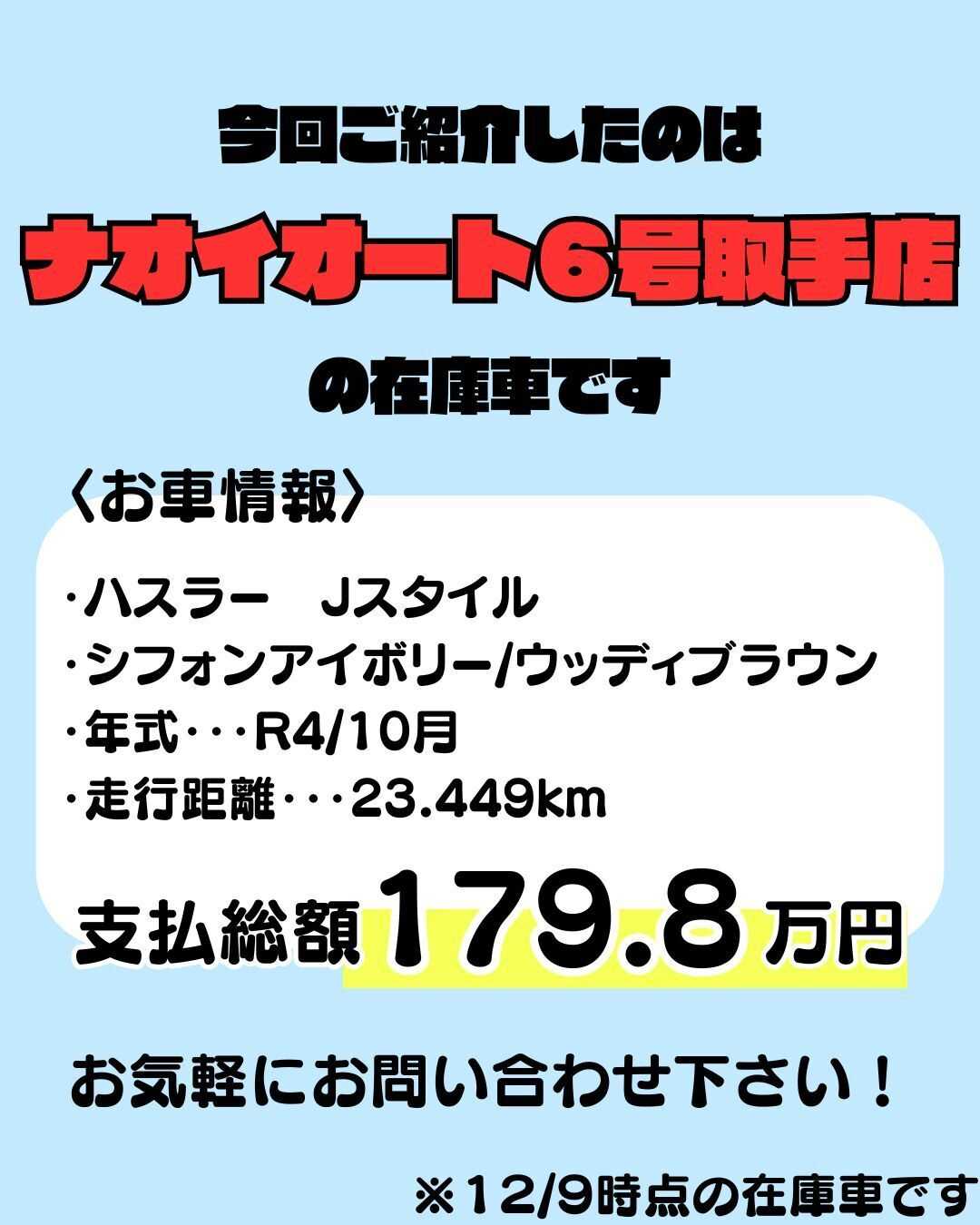 今回ご紹介したのは

ナオイオート6号取手店

の在庫車です

〈お車情報〉

・ハスラー　Jスタイル
・シフォンアイボリー/ウッディブラウン
・年式・・・R4/10月
・走行距離・・・23.449km

支払総額179.8万円

お気軽にお問い合わせ下さい！

※12/9時点の在庫車です